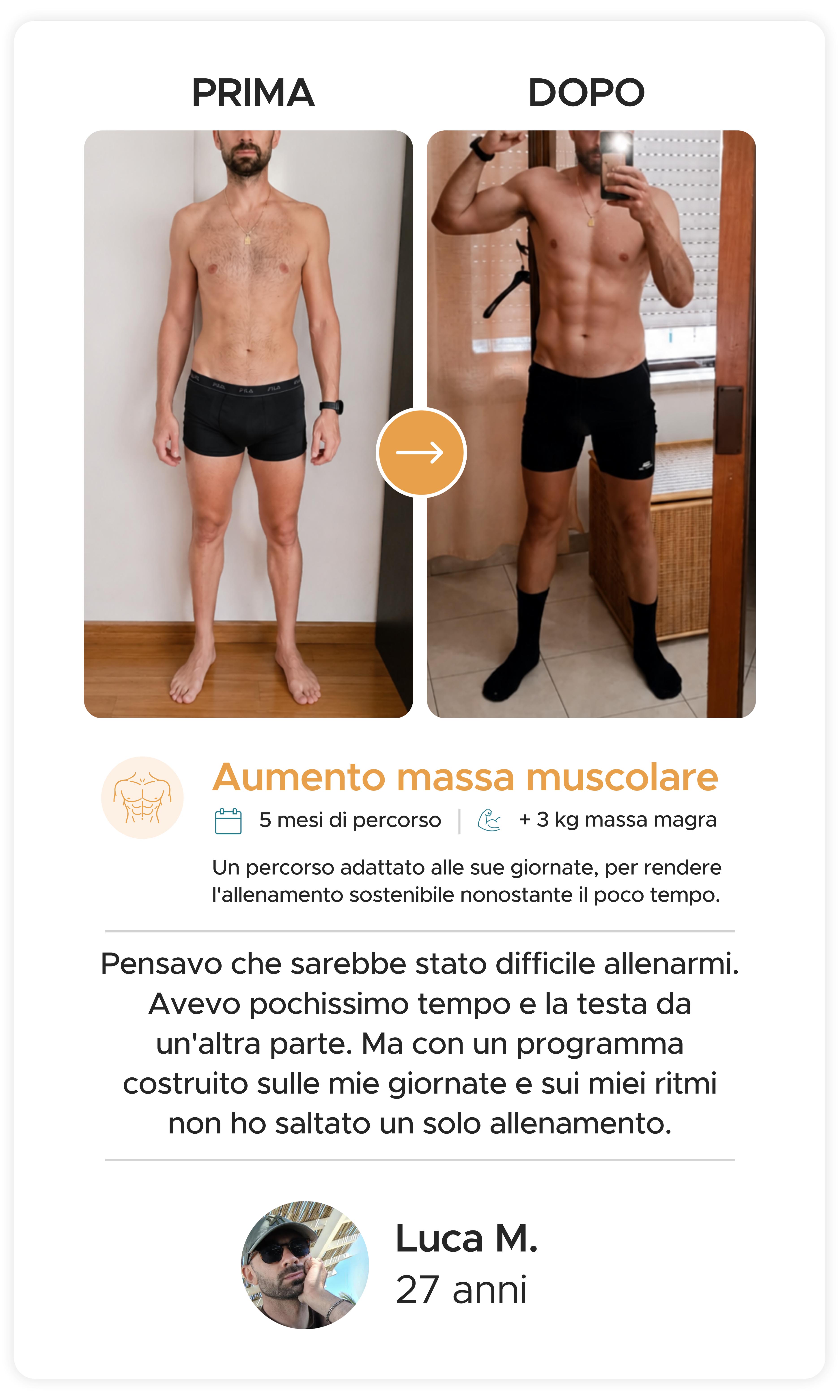 PRIMA

DOPO

Aumento massa muscolare

5 mesi di percorso | + 3 kg massa magra

Un percorso adattato alle sue giornate, per rendere l'allenamento sostenibile nonostante il poco tempo.

Pensavo che sarebbe stato difficile allenarmi. Avevo pochissimo tempo e la testa da un'altra parte. Ma con un programma costruito sulle mie giornate e sui miei ritmi non ho saltato un solo allenamento.

Luca M.
27 anni